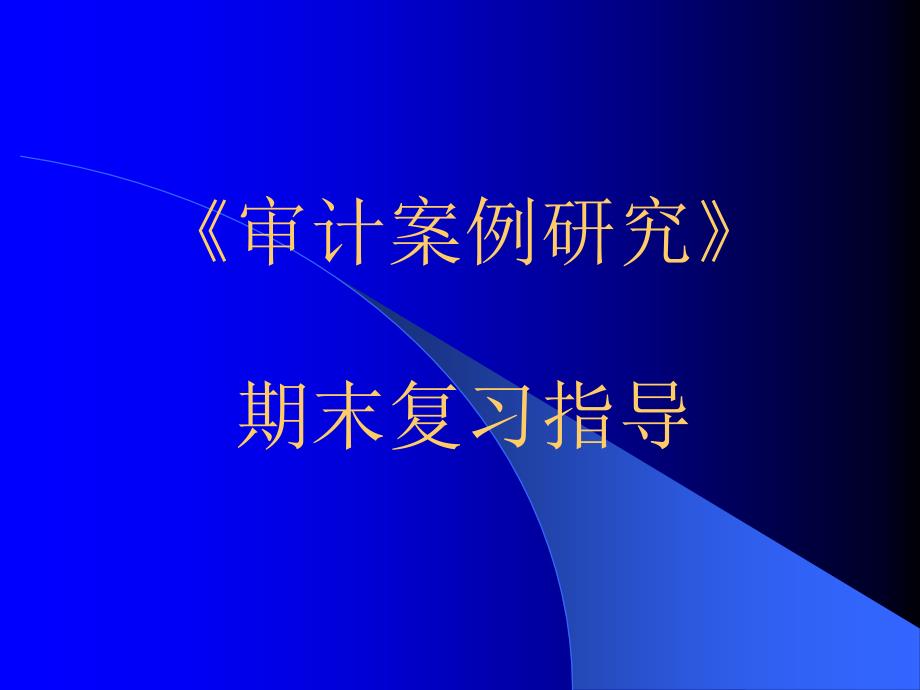 《审计案例研究》

期末复习指导